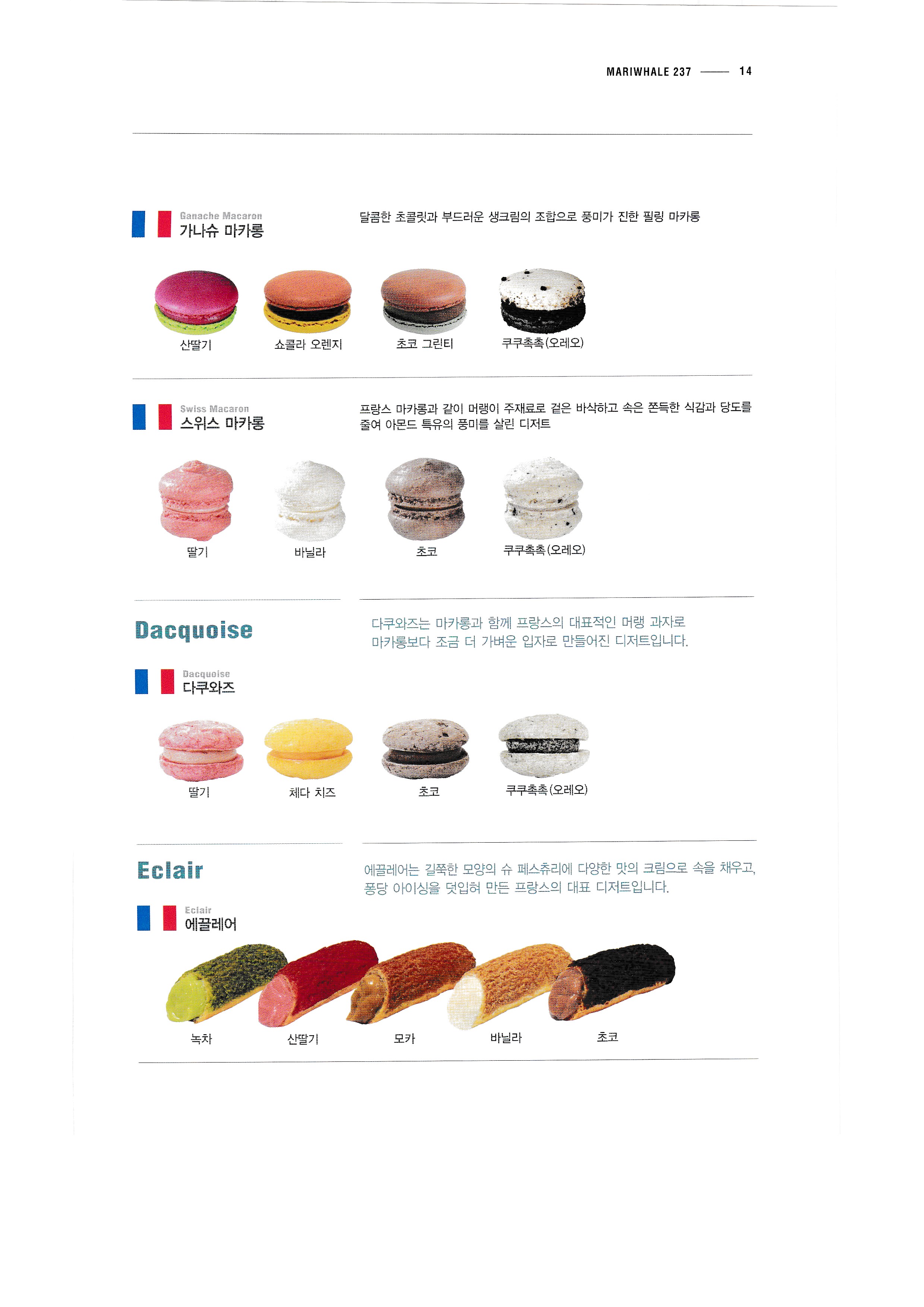 MARIWHALE 237 —— 14

Ganache Macaron
가나슈 마카롱

달콤한 초콜릿과 부드러운 생크림의 조합으로 풍미가 진한 필링 마카롱

산딸기

쇼콜라 오렌지

초코 그린티

쿠쿠촉촉(오레오)

Swiss Macaron
스위스 마카롱

프랑스 마카롱과 같이 머랭이 주재료로 겉은 바삭하고 속은 쫀득한 식감과 당도를 줄여 아몬드 특유의 풍미를 살린 디저트

딸기

바닐라

초코

쿠쿠촉촉(오레오)

Dacquoise

다쿠와즈는 마카롱과 함께 프랑스의 대표적인 머랭 과자로 마카롱보다 조금 더 가벼운 입자로 만들어진 디저트입니다.

Dacquoise
다쿠와즈

딸기

체다 치즈

초코

쿠쿠촉촉(오레오)

Eclair

에끌레어는 길쭉한 모양의 슈 페스츄리에 다양한 맛의 크림으로 속을 채우고, 퐁당 아이싱을 덧입혀 만든 프랑스의 대표 디저트입니다.

Eclair
에끌레어

녹차

산딸기

모카

바닐라

초코